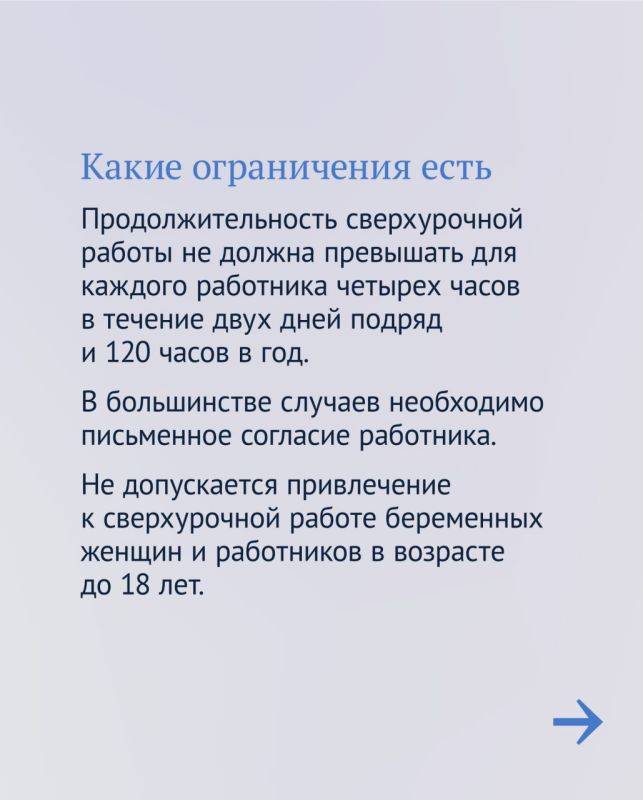 Какие ограничения есть

Продолжительность сверхурочной работы не должна превышать для каждого работника четырех часов в течение двух дней подряд и 120 часов в год.

В большинстве случаев необходимо письменное согласие работника.

Не допускается привлечение к сверхурочной работе беременных женщин и работников в возрасте до 18 лет.